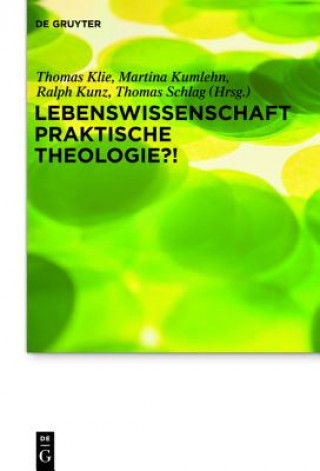 DE GRUYTER

Thomas Klie, Martina Kumlehn, Ralph Kunz, Thomas Schlag (Hrsg.)

LEBENSWISSENSCHAFT PRAKTISCHE THEOLOGIE?!

DE G